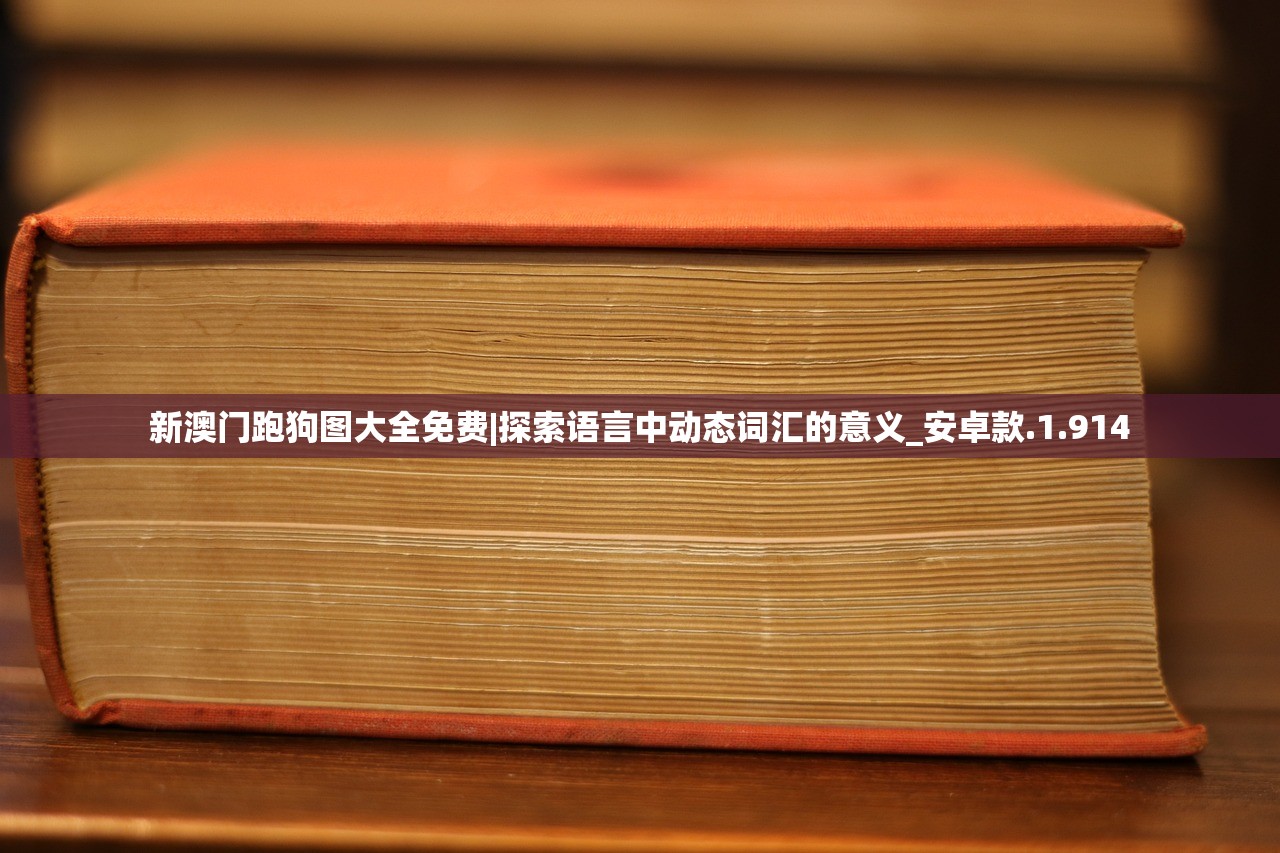 新澳门跑狗图大全免费|探索语言中动态词汇的意义_安卓款.1.914